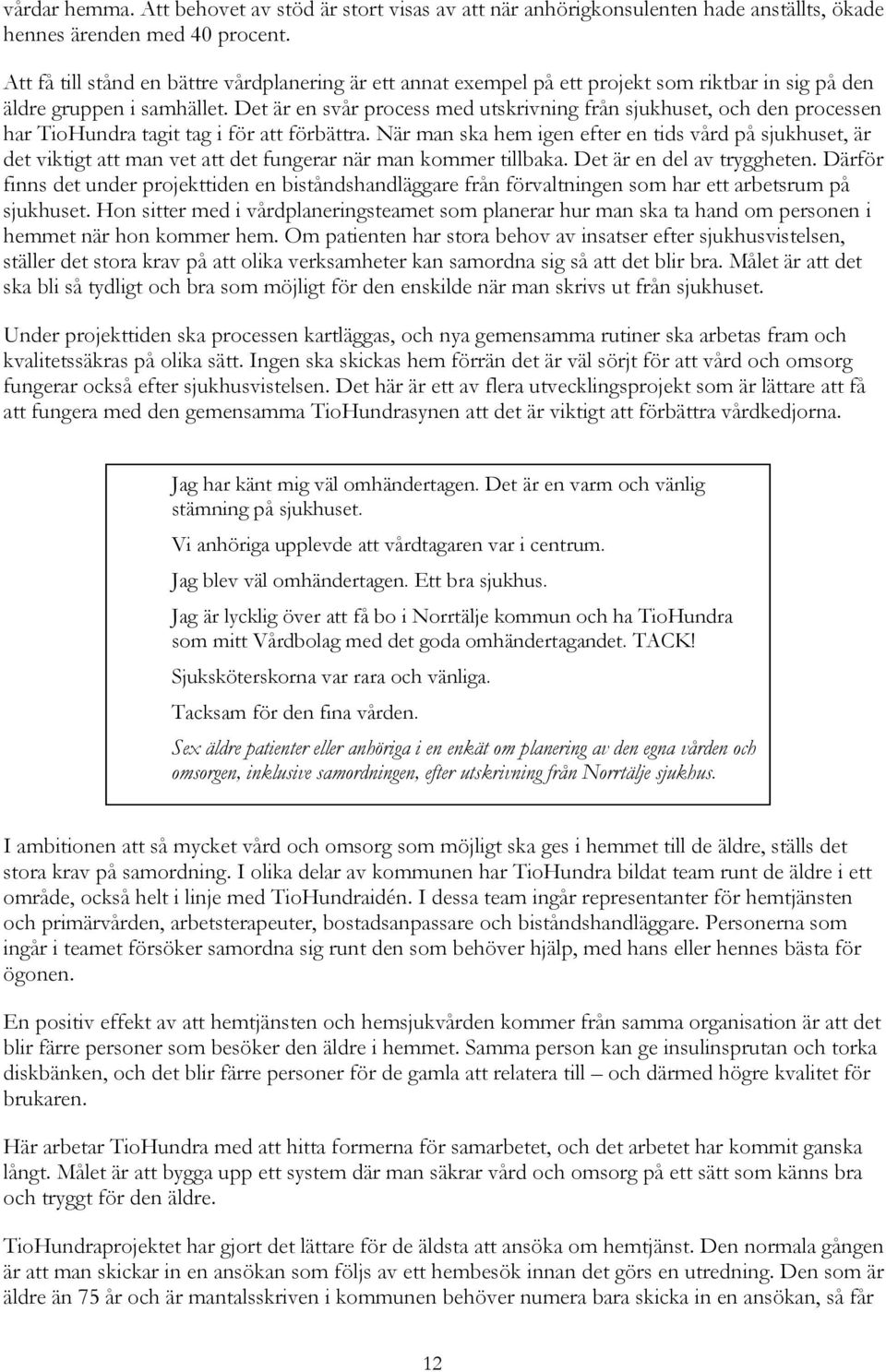 vårdar hemma. Att behovet av stöd är stort visas av att när anhörigkonsulenten hade anställts, ökade hennes ärenden med 40 procent.

Att få till stånd en bättre vårdplanering är ett annat exempel på ett projekt som riktbar in sig på den äldre gruppen i samhället. Det är en svår process med utskrivning från sjukhuset, och den processen har TioHundra tagit tag i för att förbättra. När man ska hem igen efter en tids vård på sjukhuset, är det viktigt att man vet att det fungerar när man kommer tillbaka. Det är en del av tryggheten. Därför finns det under projekttiden en biståndshandläggare från förvaltningen som har ett arbetsrum på sjukhuset. Hon sitter med i vårdplaneringsteamet som planerar hur man ska ta hand om personen i hemmet när hon kommer hem. Om patienten har stora behov av insatser efter sjukhusvistelsen, ställer det stora krav på att olika verksamheter kan samordna sig så att det blir bra. Målet är att det ska bli så tydligt och bra som möjligt för den enskilde när man skrivs ut från sjukhuset.

Under projekttiden ska processen kartläggas, och nya gemensamma rutiner ska arbetas fram och kvalitetssäkras på olika sätt. Ingen ska skickas hem förrän det är väl sörjt för att vård och omsorg fungerar också efter sjukhusvistelsen. Det här är ett av flera utvecklingsprojekt som är lättare att få att fungera med den gemensamma TioHundrasynen att det är viktigt att förbättra vårdkedjorna.

Jag har känt mig väl omhändertagen. Det är en varm och vänlig stämning på sjukhuset.

Vi anhöriga upplevde att vårdtagaren var i centrum.

Jag blev väl omhändertagen. Ett bra sjukhus.

Jag är lycklig över att få bo i Norrtälje kommun och ha TioHundra som mitt Vårdbolag med det goda omhändertagandet. TACK!

Sjuksköterskorna var rara och vänliga.

Tacksam för den fina vården.

Sex äldre patienter eller anhöriga i en enkät om planering av den egna vården och omsorgen, inklusive samordningen, efter utskrivning från Norrtälje sjukhus.

I ambitionen att så mycket vård och omsorg som möjligt ska ges i hemmet till de äldre, ställs det stora krav på samordning. I olika delar av kommunen har TioHundra bildat team runt de äldre i ett område, också helt i linje med TioHundraidén. I dessa team ingår representanter för hemtjänsten och primärvården, arbetsterapeuter, bostadsanpassare och biståndshandläggare. Personerna som ingår i teamet försöker samordna sig runt den som behöver hjälp, med hans eller hennes bästa för ögonen.

En positiv effekt av att hemtjänsten och hemsjukvården kommer från samma organisation är att det blir färre personer som besöker den äldre i hemmet. Samma person kan ge insulinsprutan och torka diskbänken, och det blir färre personer för de gamla att relatera till – och därmed högre kvalitet för brukaren.

Här arbetar TioHundra med att hitta formerna för samarbetet, och det arbetet har kommit ganska långt. Målet är att bygga upp ett system där man säkrar vård och omsorg på ett sätt som känns bra och tryggt för den äldre.

TioHundraprojektet har gjort det lättare för de äldsta att ansöka om hemtjänst. Den normala gången är att man skickar in en ansökan som följs av ett hembesök innan det görs en utredning. Den som är äldre än 75 år och är mantalsskriven i kommunen behöver numera bara skicka in en ansökan, så får

12